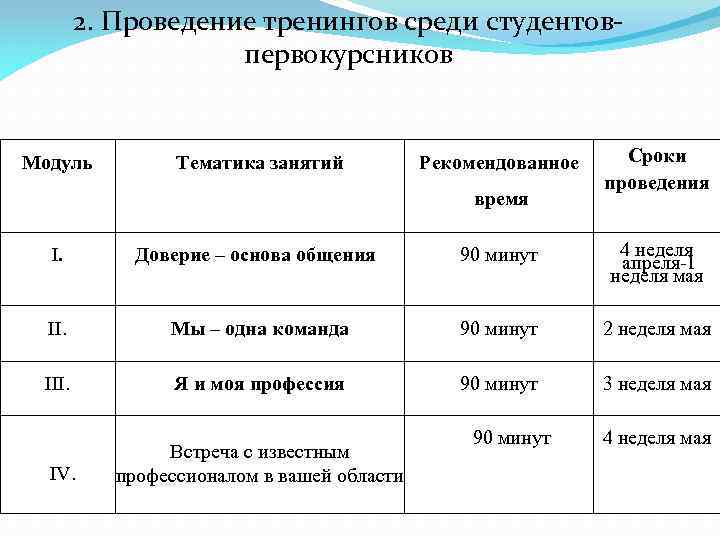 2. Проведение тренингов среди студентов-первокурсников

| Модуль | Тематика занятий | Рекомендованное время | Сроки проведения |
|---|---|---|---|
| I. | Доверие – основа общения | 90 минут | 4 неделя апреля-1 неделя мая |
| II. | Мы – одна команда | 90 минут | 2 неделя мая |
| III. | Я и моя профессия | 90 минут | 3 неделя мая |
| IV. | Встреча с известным профессионалом в вашей области | 90 минут | 4 неделя мая |